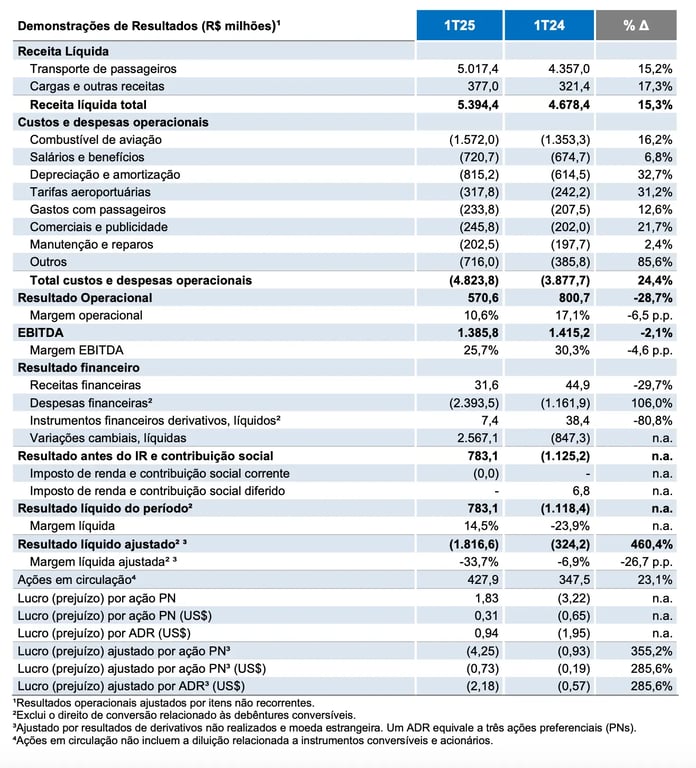 | Demonstrações de Resultados (R$ milhões)¹ | 1T25 | 1T24 | % Δ |
|---|---|---|---|
| **Receita Líquida** | | | |
| Transporte de passageiros | 5.017,4 | 4.357,0 | 15,2% |
| Cargas e outras receitas | 377,0 | 321,4 | 17,3% |
| **Receita líquida total** | **5.394,4** | **4.678,4** | **15,3%** |
| **Custos e despesas operacionais** | | | |
| Combustível de aviação | (1.572,0) | (1.353,3) | 16,2% |
| Salários e benefícios | (720,7) | (674,7) | 6,8% |
| Depreciação e amortização | (815,2) | (614,5) | 32,7% |
| Tarifas aeroportuárias | (317,8) | (242,2) | 31,2% |
| Gastos com passageiros | (233,8) | (207,5) | 12,6% |
| Comerciais e publicidade | (245,8) | (202,0) | 21,7% |
| Manutenção e reparos | (202,5) | (197,7) | 2,4% |
| Outros | (716,0) | (385,8) | 85,6% |
| **Total custos e despesas operacionais** | **(4.823,8)** | **(3.877,7)** | **24,4%** |
| **Resultado Operacional** | **570,6** | **800,7** | **-28,7%** |
| Margem operacional | 10,6% | 17,1% | -6,5 p.p. |
| **EBITDA** | **1.385,8** | **1.415,2** | **-2,1%** |
| Margem EBITDA | 25,7% | 30,3% | -4,6 p.p. |
| **Resultado financeiro** | | | |
| Receitas financeiras | 31,6 | 44,9 | -29,7% |
| Despesas financeiras² | (2.393,5) | (1.161,9) | 106,0% |
| Instrumentos financeiros derivativos, líquidos² | 7,4 | 38,4 | -80,8% |
| Variações cambiais, líquidas | 2.567,1 | (847,3) | n.a. |
| **Resultado antes do IR e contribuição social** | **783,1** | **(1.125,2)** | **n.a.** |
| Imposto de renda e contribuição social corrente | (0,0) | - | n.a. |
| Imposto de renda e contribuição social diferido | - | 6,8 | n.a. |
| **Resultado líquido do período²** | **783,1** | **(1.118,4)** | **n.a.** |
| Margem líquida | 14,5% | -23,9% | n.a. |
| **Resultado líquido ajustado² ³** | **(1.816,6)** | **(324,2)** | **460,4%** |
| Margem líquida ajustada² ³ | -33,7% | -6,9% | -26,7 p.p. |
| Ações em circulação⁴ | 427,9 | 347,5 | 23,1% |
| Lucro (prejuízo) por ação PN | 1,83 | (3,22) | n.a. |
| Lucro (prejuízo) por ação PN (US$) | 0,31 | (0,65) | n.a. |
| Lucro (prejuízo) por ADR (US$) | 0,94 | (1,95) | n.a. |
| Lucro (prejuízo) ajustado por ação PN³ | (4,25) | (0,93) | 355,2% |
| Lucro (prejuízo) ajustado por ação PN³ (US$) | (0,73) | (0,19) | 285,6% |
| Lucro (prejuízo) ajustado por ADR³ (US$) | (2,18) | (0,57) | 285,6% |

¹Resultados operacionais ajustados por itens não recorrentes.
²Exclui o direito de conversão relacionado às debêntures conversíveis.
³Ajustado por resultados de derivativos não realizados e moeda estrangeira. Um ADR equivale a três ações preferenciais (PNs).
⁴Ações em circulação não incluem a diluição relacionada a instrumentos conversíveis e acionários.